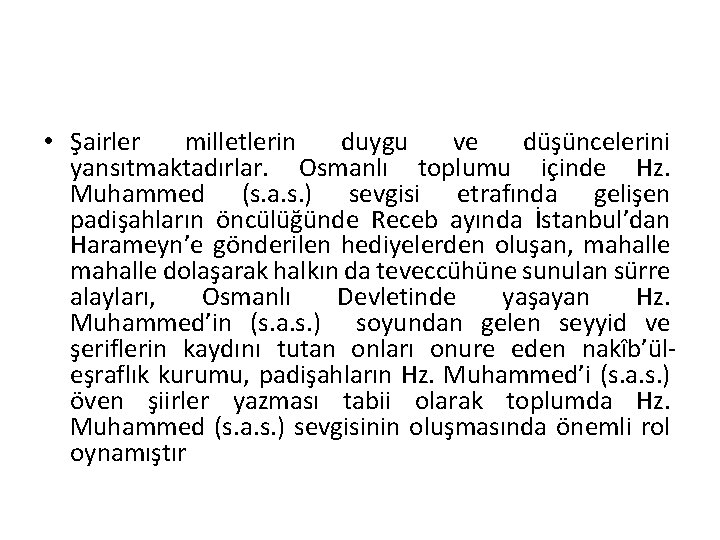 • Şairler milletlerin duygu ve düşüncelerini yansıtmaktadırlar. Osmanlı toplumu içinde Hz. Muhammed (s.a.s.) sevgisi etrafında gelişen padişahların öncülüğünde Receb ayında İstanbul'dan Harameyn'e gönderilen hediyelerden oluşan, mahalle mahalle dolaşarak halkın da teveccühüne sunulan sürre alayları, Osmanlı Devletinde yaşayan Hz. Muhammed'in (s.a.s.) soyundan gelen seyyid ve şeriflerin kaydını tutan onları onure eden nakîb'ül-eşraflık kurumu, padişahların Hz. Muhammed'i (s.a.s.) öven şiirler yazması tabii olarak toplumda Hz. Muhammed (s.a.s.) sevgisinin oluşmasında önemli rol oynamıştır